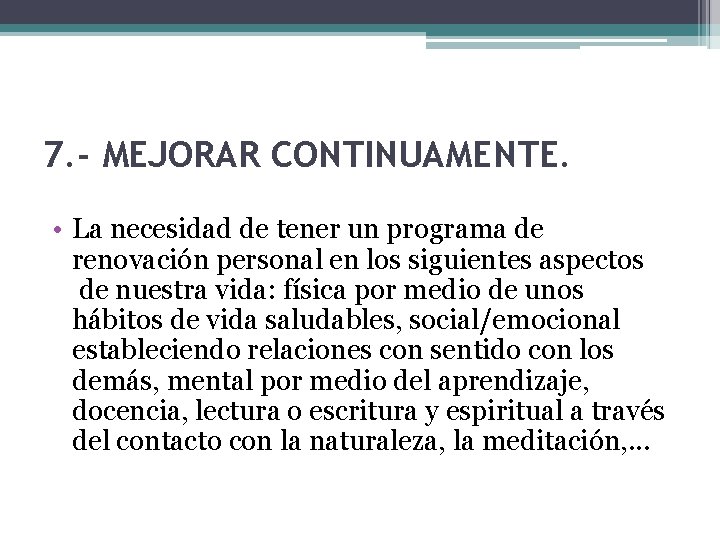 7.- MEJORAR CONTINUAMENTE.

• La necesidad de tener un programa de renovación personal en los siguientes aspectos de nuestra vida: física por medio de unos hábitos de vida saludables, social/emocional estableciendo relaciones con sentido con los demás, mental por medio del aprendizaje, docencia, lectura o escritura y espiritual a través del contacto con la naturaleza, la meditación,…